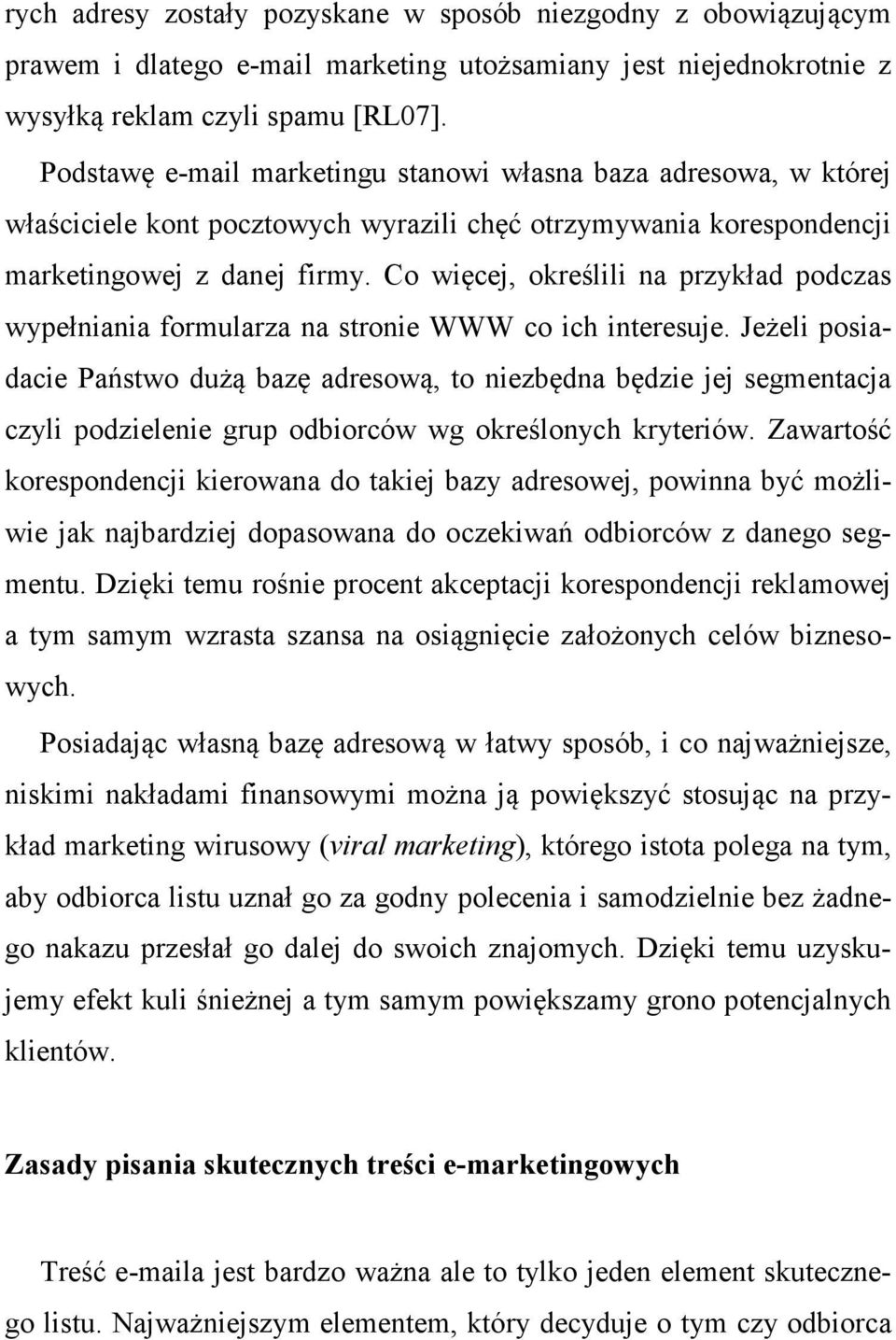 rych adresy zostały pozyskane w sposób niezgodny z obowiązującym prawem i dlatego e-mail marketing utożsamiany jest niejednokrotnie z wysyłką reklam czyli spamu [RL07].

Podstawę e-mail marketingu stanowi własna baza adresowa, w której właściciele kont pocztowych wyrazili chęć otrzymywania korespondencji marketingowej z danej firmy. Co więcej, określili na przykład podczas wypełniania formularza na stronie WWW co ich interesuje. Jeżeli posiadacie Państwo dużą bazę adresową, to niezbędna będzie jej segmentacja czyli podzielenie grup odbiorców wg określonych kryteriów. Zawartość korespondencji kierowana do takiej bazy adresowej, powinna być możliwie jak najbardziej dopasowana do oczekiwań odbiorców z danego segmentu. Dzięki temu rośnie procent akceptacji korespondencji reklamowej a tym samym wzrasta szansa na osiągnięcie założonych celów biznesowych.

Posiadając własną bazę adresową w łatwy sposób, i co najważniejsze, niskimi nakładami finansowymi można ją powiększyć stosując na przykład marketing wirusowy (viral marketing), którego istota polega na tym, aby odbiorca listu uznał go za godny polecenia i samodzielnie bez żadnego nakazu przesłał go dalej do swoich znajomych. Dzięki temu uzyskujemy efekt kuli śnieżnej a tym samym powiększamy grono potencjalnych klientów.

Zasady pisania skutecznych treści e-marketingowych

Treść e-maila jest bardzo ważna ale to tylko jeden element skutecznego listu. Najważniejszym elementem, który decyduje o tym czy odbiorca